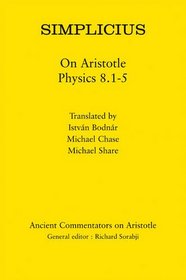 SIMPLICIUS

On Aristotle
Physics 8.1-5

Translated by
István Bodnár
Michael Chase
Michael Share

Ancient Commentators on Aristotle
General editor : Richard Sorabji